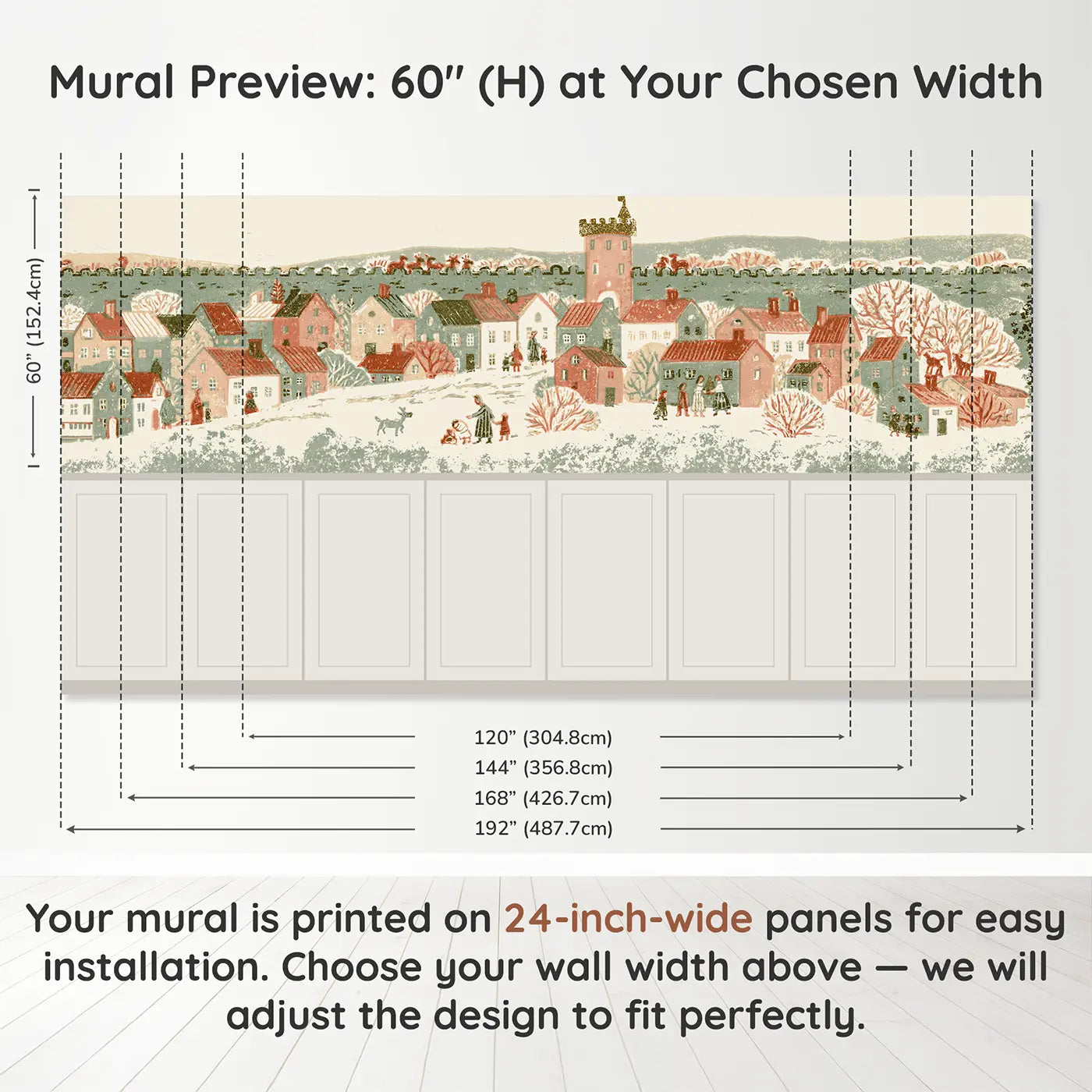 Mural Preview: 60″ (H) at Your Chosen Width

60” (152.4cm)

120” (304.8cm)
144” (356.8cm)
168” (426.7cm)
192” (487.7cm)

Your mural is printed on 24-inch-wide panels for easy installation. Choose your wall width above — we will adjust the design to fit perfectly.